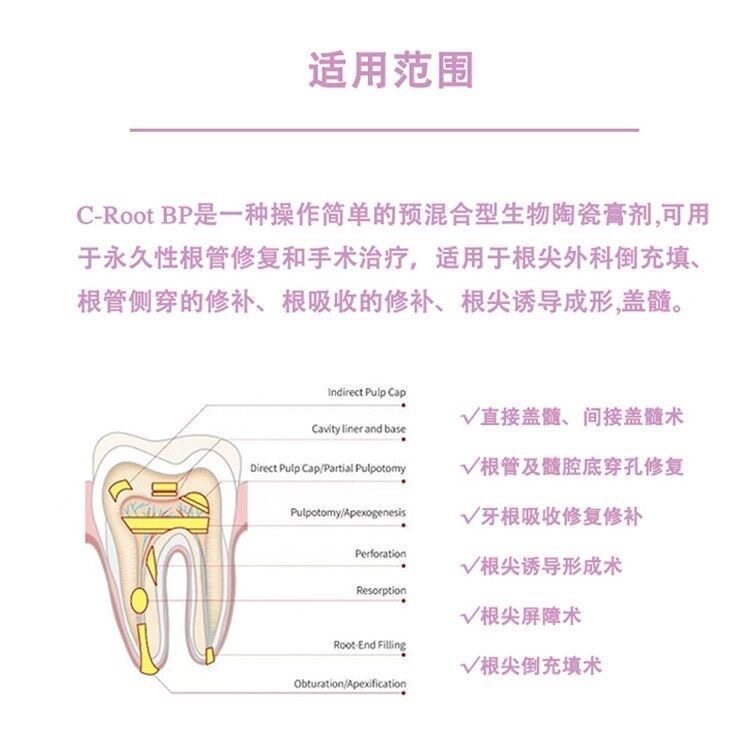 适用范围

C-Root BP是一种操作简单的预混合型生物陶瓷膏剂,可用于永久性根管修复和手术治疗，适用于根尖外科倒充填、根管侧穿的修补、根吸收的修补、根尖诱导成形,盖髓。

Indirect Pulp Cap

Cavity liner and base

Direct Pulp Cap/Partial Pulpotomy

Pulpotomy/Apexogenesis

Perforation

Resorption

Root-End Filling

Obturation/Apexification

√直接盖髓、间接盖髓术

√根管及髓腔底穿孔修复

√牙根吸收修复修补

√根尖诱导形成术

√根尖屏障术

√根尖倒充填术